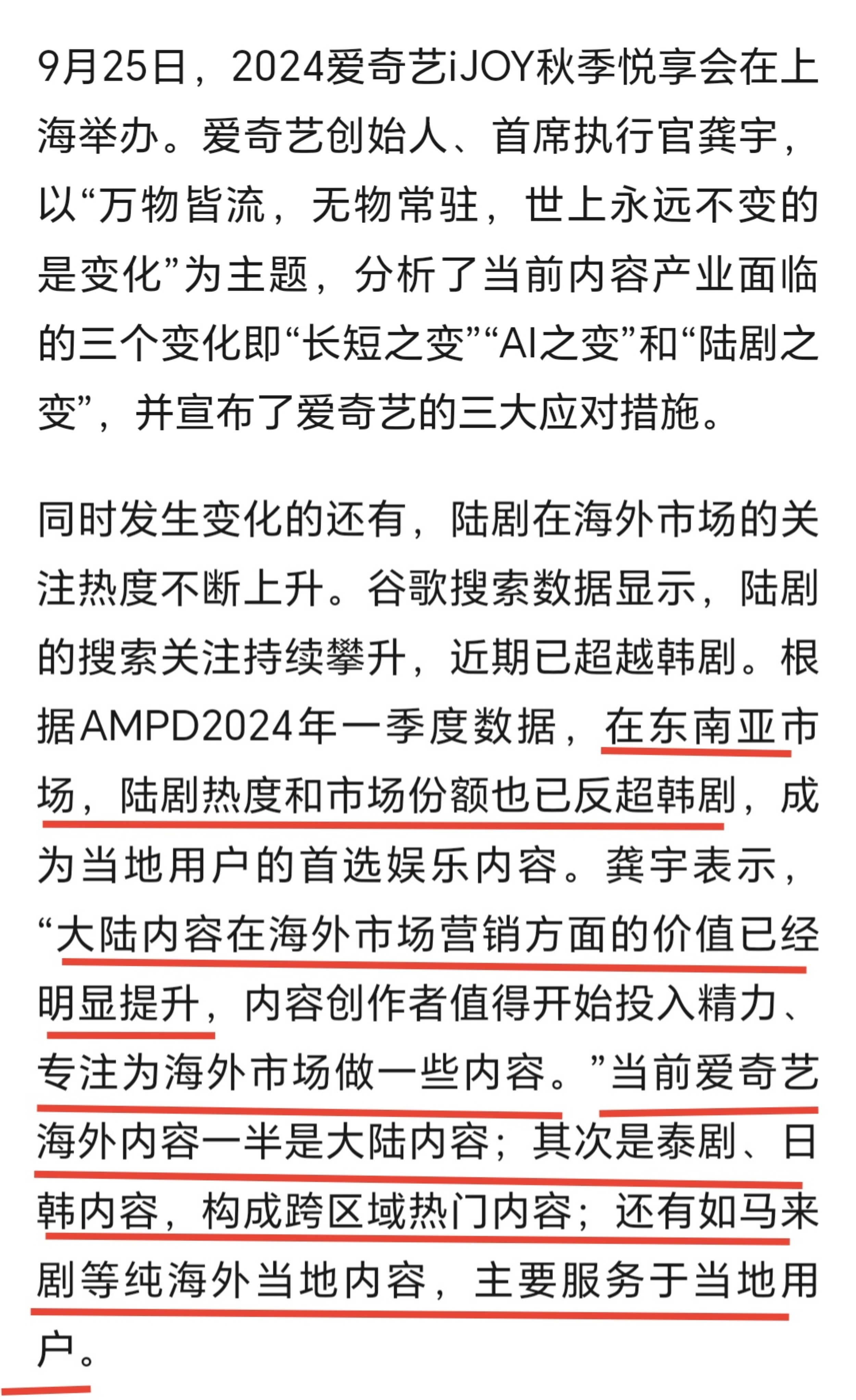 9月25日，2024爱奇艺iJOY秋季悦享会在上海举办。爱奇艺创始人、首席执行官龚宇，以“万物皆流，无物常驻，世上永远不变的是变化”为主题，分析了当前内容产业面临的三个变化即“长短之变”“AI之变”和“陆剧之变”，并宣布了爱奇艺的三大应对措施。

同时发生变化的还有，陆剧在海外市场的关注热度不断上升。谷歌搜索数据显示，陆剧的搜索关注持续攀升，近期已超越韩剧。根据AMPD2024年一季度数据，在东南亚市场，陆剧热度和市场份额也已反超韩剧，成为当地用户的首选娱乐内容。龚宇表示，“大陆内容在海外市场营销方面的价值已经明显提升，内容创作者值得开始投入精力、专注为海外市场做一些内容。”当前爱奇艺海外内容一半是大陆内容；其次是泰剧、日韩内容，构成跨区域热门内容；还有如马来剧等纯海外当地内容，主要服务于当地用户。